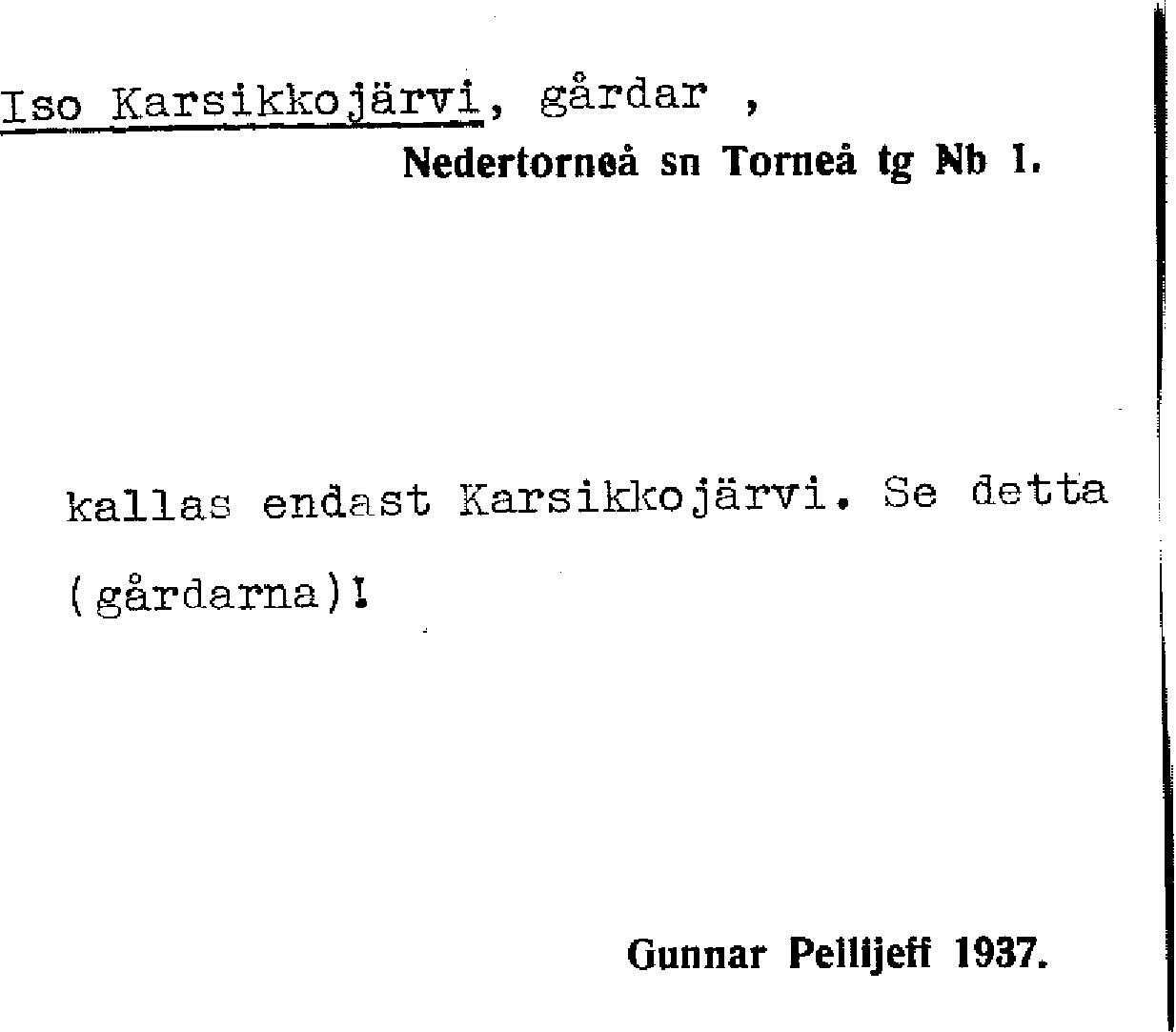 Iso Karsikkojärvi, gårdar ,

Nedertorneå sn Torneå tg Nb 1.

kallas endast Karsikkojärvi. Se detta (gårdarna)!

Gunnar Pellijeff 1937.